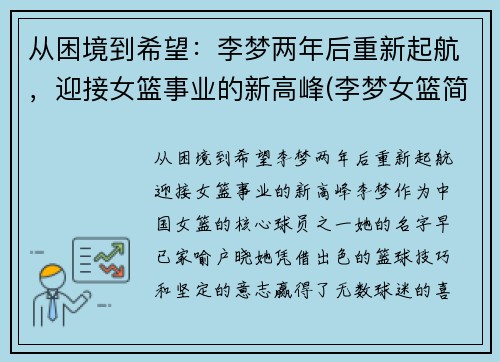 从困境到希望：李梦两年后重新起航，迎接女篮事业的新高峰(李梦女篮简

从困境到希望李梦两年后重新起航迎接女篮事业的新高峰李梦作为中国女篮的核心球员之一她的名字早已家喻户晓她凭借出色的篮球技巧和坚定的意志赢得了无数球迷的喜